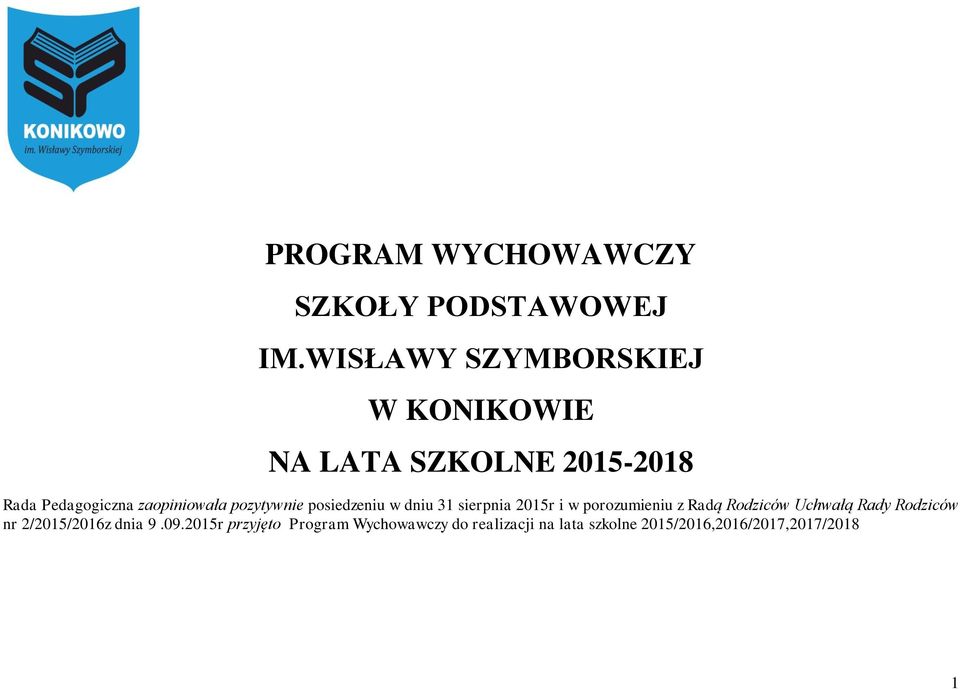 KONIKOWO
im. Wisławy Szymborskiej

PROGRAM WYCHOWAWCZY
SZKOŁY PODSTAWOWEJ
IM.WISŁAWY SZYMBORSKIEJ
W KONIKOWIE
NA LATA SZKOLNE 2015-2018

Rada Pedagogiczna zaopiniowała pozytywnie posiedzeniu w dniu 31 sierpnia 2015r i w porozumieniu z Radą Rodziców Uchwałą Rady Rodziców nr 2/2015/2016z dnia 9 .09.2015r przyjęto Program Wychowawczy do realizacji na lata szkolne 2015/2016,2016/2017,2017/2018

1